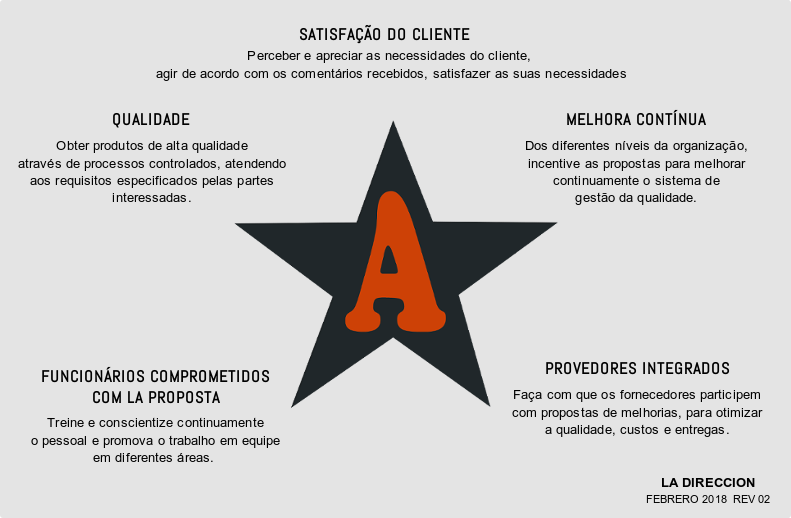 SATISFAÇÃO DO CLIENTE
Perceber e apreciar as necessidades do cliente, agir de acordo com os comentários recebidos, satisfazer as suas necessidades

QUALIDADE
Obter produtos de alta qualidade através de processos controlados, atendendo aos requisitos especificados pelas partes interessadas.

MELHORA CONTÍNUA
Dos diferentes níveis da organização, incentive as propostas para melhorar continuamente o sistema de gestão da qualidade.

A

FUNCIONÁRIOS COMPROMETIDOS COM LA PROPOSTA
Treine e conscientize continuamente o pessoal e promova o trabalho em equipe em diferentes áreas.

PROVEDORES INTEGRADOS
Faça com que os fornecedores participem com propostas de melhorias, para otimizar a qualidade, custos e entregas.

LA DIRECCION
FEBRERO 2018 REV 02